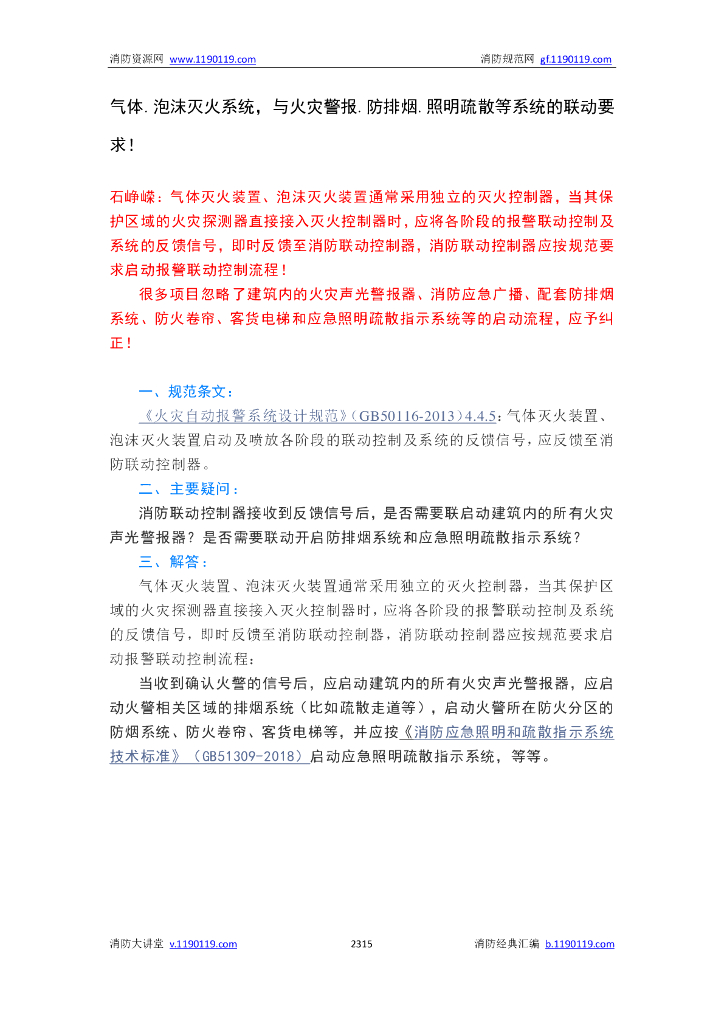 消防资源网 www.1190119.com 消防规范网 gf.1190119.com

气体.泡沫灭火系统，与火灾警报.防排烟.照明疏散等系统的联动要求！

石峥嵘：气体灭火装置、泡沫灭火装置通常采用独立的灭火控制器，当其保护区域的火灾探测器直接接入灭火控制器时，应将各阶段的报警联动控制及系统的反馈信号，即时反馈至消防联动控制器，消防联动控制器应按规范要求启动报警联动控制流程！

很多项目忽略了建筑内的火灾声光警报器、消防应急广播、配套防排烟系统、防火卷帘、客货电梯和应急照明疏散指示系统等的启动流程，应予纠正！

一、规范条文：

《火灾自动报警系统设计规范》(GB50116-2013)4.4.5：气体灭火装置、泡沫灭火装置启动及喷放各阶段的联动控制及系统的反馈信号，应反馈至消防联动控制器。

二、主要疑问：

消防联动控制器接收到反馈信号后，是否需要联启动建筑内的所有火灾声光警报器？是否需要联动开启防排烟系统和应急照明疏散指示系统？

三、解答：

气体灭火装置、泡沫灭火装置通常采用独立的灭火控制器，当其保护区域的火灾探测器直接接入灭火控制器时，应将各阶段的报警联动控制及系统的反馈信号，即时反馈至消防联动控制器，消防联动控制器应按规范要求启动报警联动控制流程：

当收到确认火警的信号后，应启动建筑内的所有火灾声光警报器，应启动火警相关区域的排烟系统（比如疏散走道等），启动火警所在防火分区的防烟系统、防火卷帘、客货电梯等，并应按《消防应急照明和疏散指示系统技术标准》（GB51309-2018）启动应急照明疏散指示系统，等等。

消防大讲堂 v.1190119.com 2315 消防经典汇编 b.1190119.com